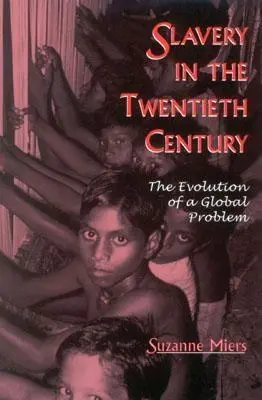 SLAVERY IN THE TWENTIETH CENTURY

The Evolution of a Global Problem

Suzanne Miers